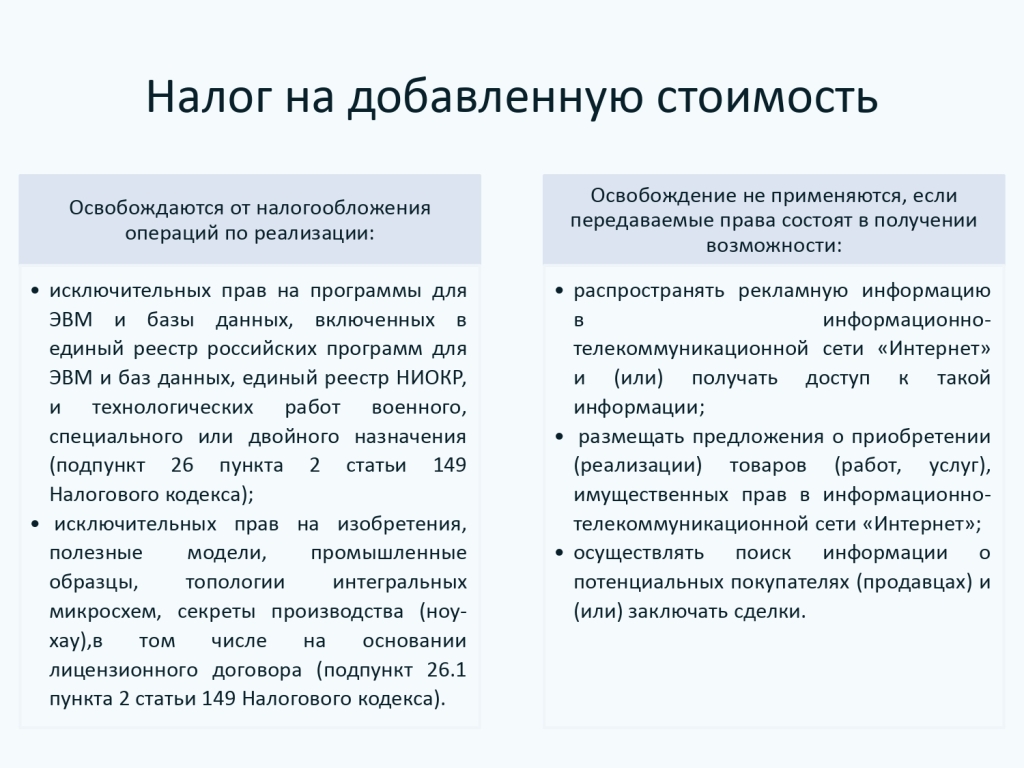 Налог на добавленную стоимость

Освобождаются от налогообложения операций по реализации:

• исключительных прав на программы для ЭВМ и базы данных, включенных в единый реестр российских программ для ЭВМ и баз данных, единый реестр НИОКР, и технологических работ военного, специального или двойного назначения (подпункт 26 пункта 2 статьи 149 Налогового кодекса);
• исключительных прав на изобретения, полезные модели, промышленные образцы, топологии интегральных микросхем, секреты производства (ноу-хау),в том числе на основании лицензионного договора (подпункт 26.1 пункта 2 статьи 149 Налогового кодекса).

Освобождение не применяются, если передаваемые права состоят в получении возможности:

• распространять рекламную информацию в информационно-телекоммуникационной сети «Интернет» и (или) получать доступ к такой информации;
• размещать предложения о приобретении (реализации) товаров (работ, услуг), имущественных прав в информационно-телекоммуникационной сети «Интернет»;
• осуществлять поиск информации о потенциальных покупателях (продавцах) и (или) заключать сделки.